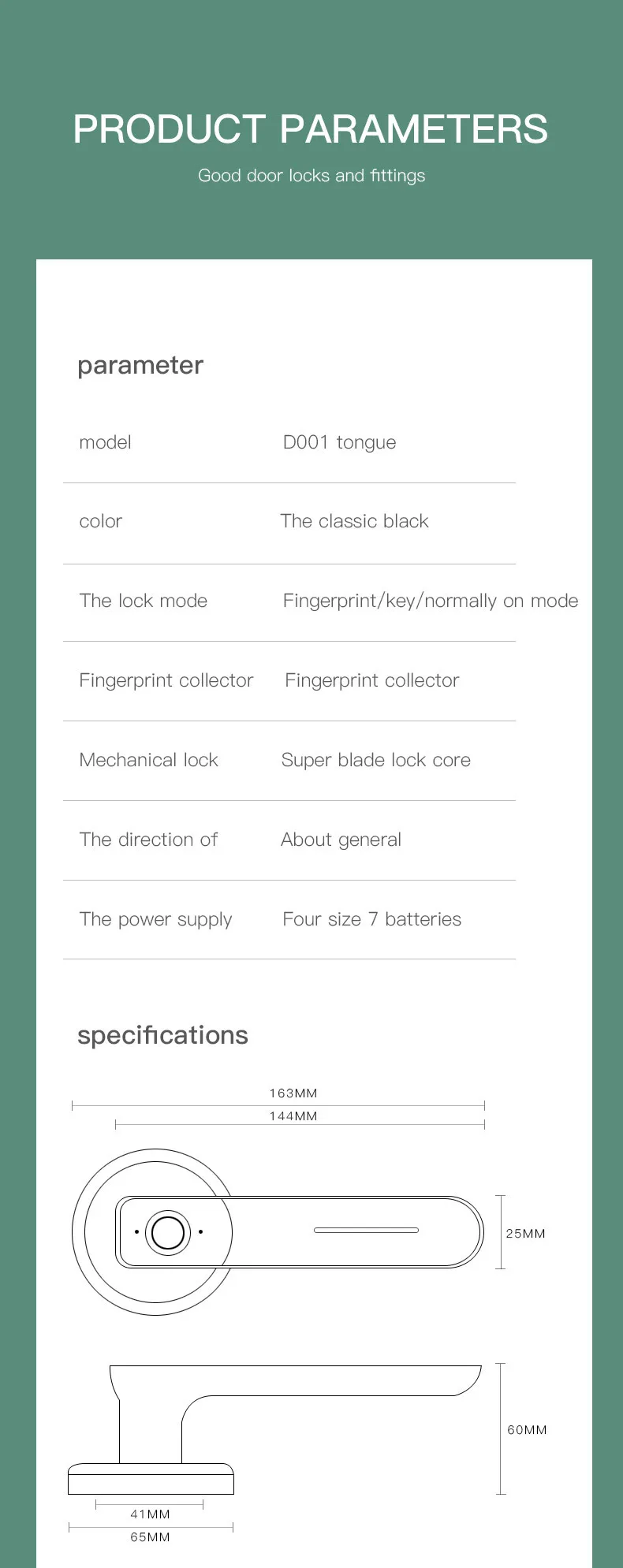 PRODUCT PARAMETERS

Good door locks and fittings

parameter

model D001 tongue

color The classic black

The lock mode Fingerprint/key/normally on mode

Fingerprint collector Fingerprint collector

Mechanical lock Super blade lock core

The direction of About general

The power supply Four size 7 batteries

specifications

163MM

144MM

25MM

60MM

41MM

65MM